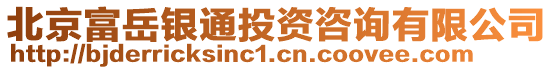 北京富岳银通投资咨询有限公司
http://bjderricksinc1.cn.coovee.com